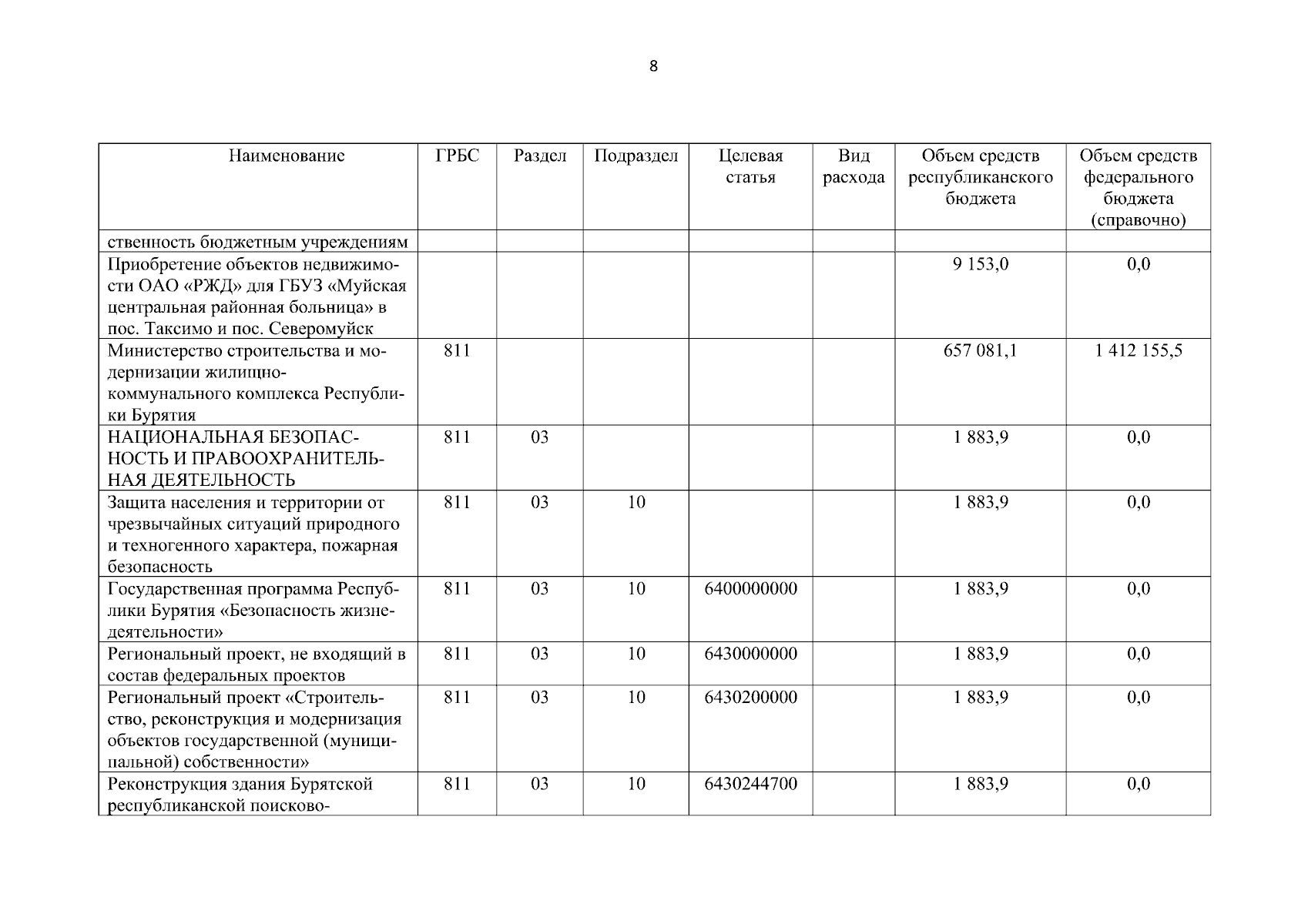 8

| Наименование | ГРБС | Раздел | Подраздел | Целевая статья | Вид расхода | Объем средств республиканского бюджета | Объем средств федерального бюджета (справочно) |
|---|---|---|---|---|---|---|---|
| ственность бюджетным учреждениям | | | | | | | |
| Приобретение объектов недвижимости ОАО «РЖД» для ГБУЗ «Муйская центральная районная больница» в пос. Таксимо и пос. Северомуйск | | | | | | 9 153,0 | 0,0 |
| Министерство строительства и модернизации жилищно-коммунального комплекса Республики Бурятия | 811 | | | | | 657 081,1 | 1 412 155,5 |
| НАЦИОНАЛЬНАЯ БЕЗОПАСНОСТЬ И ПРАВООХРАНИТЕЛЬНАЯ ДЕЯТЕЛЬНОСТЬ | 811 | 03 | | | | 1 883,9 | 0,0 |
| Защита населения и территории от чрезвычайных ситуаций природного и техногенного характера, пожарная безопасность | 811 | 03 | 10 | | | 1 883,9 | 0,0 |
| Государственная программа Республики Бурятия «Безопасность жизнедеятельности» | 811 | 03 | 10 | 6400000000 | | 1 883,9 | 0,0 |
| Региональный проект, не входящий в состав федеральных проектов | 811 | 03 | 10 | 6430000000 | | 1 883,9 | 0,0 |
| Региональный проект «Строительство, реконструкция и модернизация объектов государственной (муниципальной) собственности» | 811 | 03 | 10 | 6430200000 | | 1 883,9 | 0,0 |
| Реконструкция здания Бурятской республиканской поисково- | 811 | 03 | 10 | 6430244700 | | 1 883,9 | 0,0 |